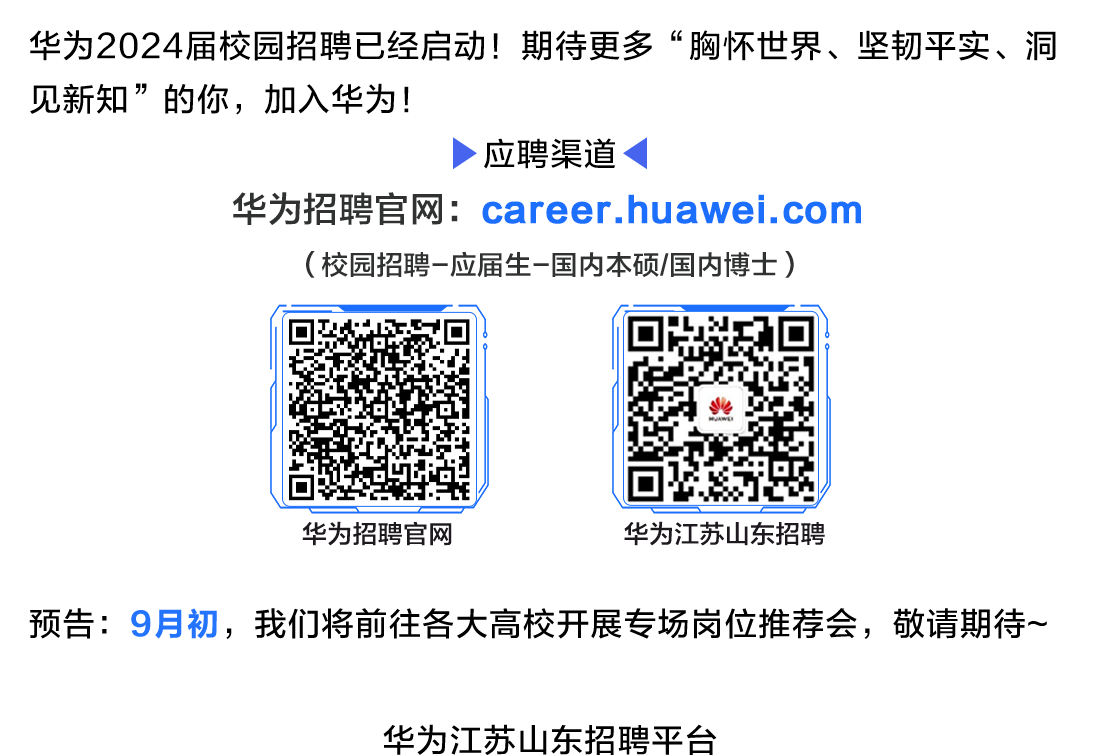 华为2024届校园招聘已经启动！期待更多“胸怀世界、坚韧平实、洞见新知”的你，加入华为！

▶应聘渠道◀

华为招聘官网：career.huawei.com

（校园招聘-应届生-国内本硕/国内博士）

HUAWEI

华为招聘官网

华为江苏山东招聘

预告：9月初，我们将前往各大高校开展专场岗位推荐会，敬请期待~

华为江苏山东招聘平台